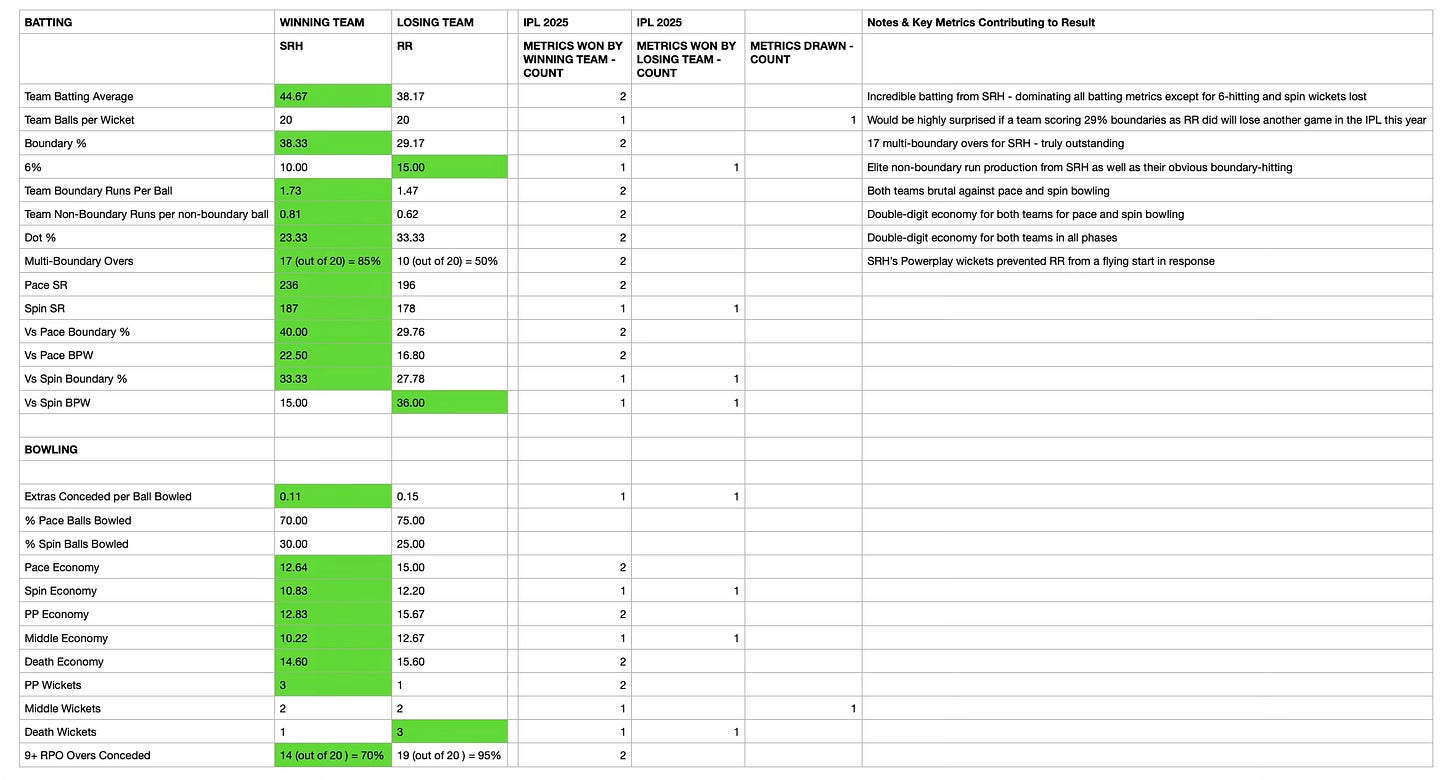 | BATTING | WINNING TEAM | LOSING TEAM | | IPL 2025 | IPL 2025 | | Notes & Key Metrics Contributing to Result |
|---|---|---|---|---|---|---|---|
| | SRH | RR | | METRICS WON BY WINNING TEAM - COUNT | METRICS WON BY LOSING TEAM - COUNT | METRICS DRAWN - COUNT | |
| Team Batting Average | 44.67 | 38.17 | | 2 | | | Incredible batting from SRH - dominating all batting metrics except for 6-hitting and spin wickets lost |
| Team Balls per Wicket | 20 | 20 | | 1 | | 1 | Would be highly surprised if a team scoring 29% boundaries as RR did will lose another game in the IPL this year |
| Boundary % | 38.33 | 29.17 | | 2 | | | 17 multi-boundary overs for SRH - truly outstanding |
| 6% | 10.00 | 15.00 | | 1 | 1 | | Elite non-boundary run production from SRH as well as their obvious boundary-hitting |
| Team Boundary Runs Per Ball | 1.73 | 1.47 | | 2 | | | Both teams brutal against pace and spin bowling |
| Team Non-Boundary Runs per non-boundary ball | 0.81 | 0.62 | | 2 | | | Double-digit economy for both teams for pace and spin bowling |
| Dot % | 23.33 | 33.33 | | 2 | | | Double-digit economy for both teams in all phases |
| Multi-Boundary Overs | 17 (out of 20) = 85% | 10 (out of 20) = 50% | | 2 | | | SRH's Powerplay wickets prevented RR from a flying start in response |
| Pace SR | 236 | 196 | | 2 | | | |
| Spin SR | 187 | 178 | | 1 | 1 | | |
| Vs Pace Boundary % | 40.00 | 29.76 | | 2 | | | |
| Vs Pace BPW | 22.50 | 16.80 | | 2 | | | |
| Vs Spin Boundary % | 33.33 | 27.78 | | 1 | 1 | | |
| Vs Spin BPW | 15.00 | 36.00 | | 1 | 1 | | |
| | | | | | | | |
| BOWLING | | | | | | | |
| | | | | | | | |
| Extras Conceded per Ball Bowled | 0.11 | 0.15 | | 1 | 1 | | |
| % Pace Balls Bowled | 70.00 | 75.00 | | | | | |
| % Spin Balls Bowled | 30.00 | 25.00 | | | | | |
| Pace Economy | 12.64 | 15.00 | | 2 | | | |
| Spin Economy | 10.83 | 12.20 | | 1 | 1 | | |
| PP Economy | 12.83 | 15.67 | | 2 | | | |
| Middle Economy | 10.22 | 12.67 | | 1 | 1 | | |
| Death Economy | 14.60 | 15.60 | | 2 | | | |
| PP Wickets | 3 | 1 | | 2 | | | |
| Middle Wickets | 2 | 2 | | 1 | | 1 | |
| Death Wickets | 1 | 3 | | 1 | 1 | | |
| 9+ RPO Overs Conceded | 14 (out of 20 ) = 70% | 19 (out of 20 ) = 95% | | 2 | | | |